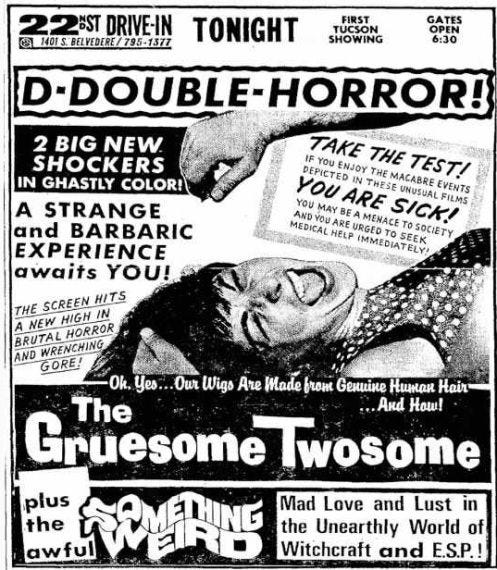 22ND ST DRIVE-IN
1401 S. BELVEDERE / 795-1377

TONIGHT

FIRST TUCSON SHOWING

GATES OPEN 6:30

D-DOUBLE-HORROR!

2 BIG NEW SHOCKERS IN GHASTLY COLOR!

A STRANGE and BARBARIC EXPERIENCE awaits YOU!

THE SCREEN HITS A NEW HIGH IN BRUTAL HORROR AND WRENCHING GORE!

TAKE THE TEST!
IF YOU ENJOY THE MACABRE EVENTS DEPICTED IN THESE UNUSUAL FILMS
YOU ARE SICK!
YOU MAY BE A MENACE TO SOCIETY AND YOU ARE URGED TO SEEK MEDICAL HELP IMMEDIATELY!

Oh, Yes...Our Wigs Are Made from Genuine Human Hair ...And How!

The Gruesome Twosome

plus the awful

SOMETHING WEIRD

Mad Love and Lust in the Unearthly World of Witchcraft and E.S.P.!